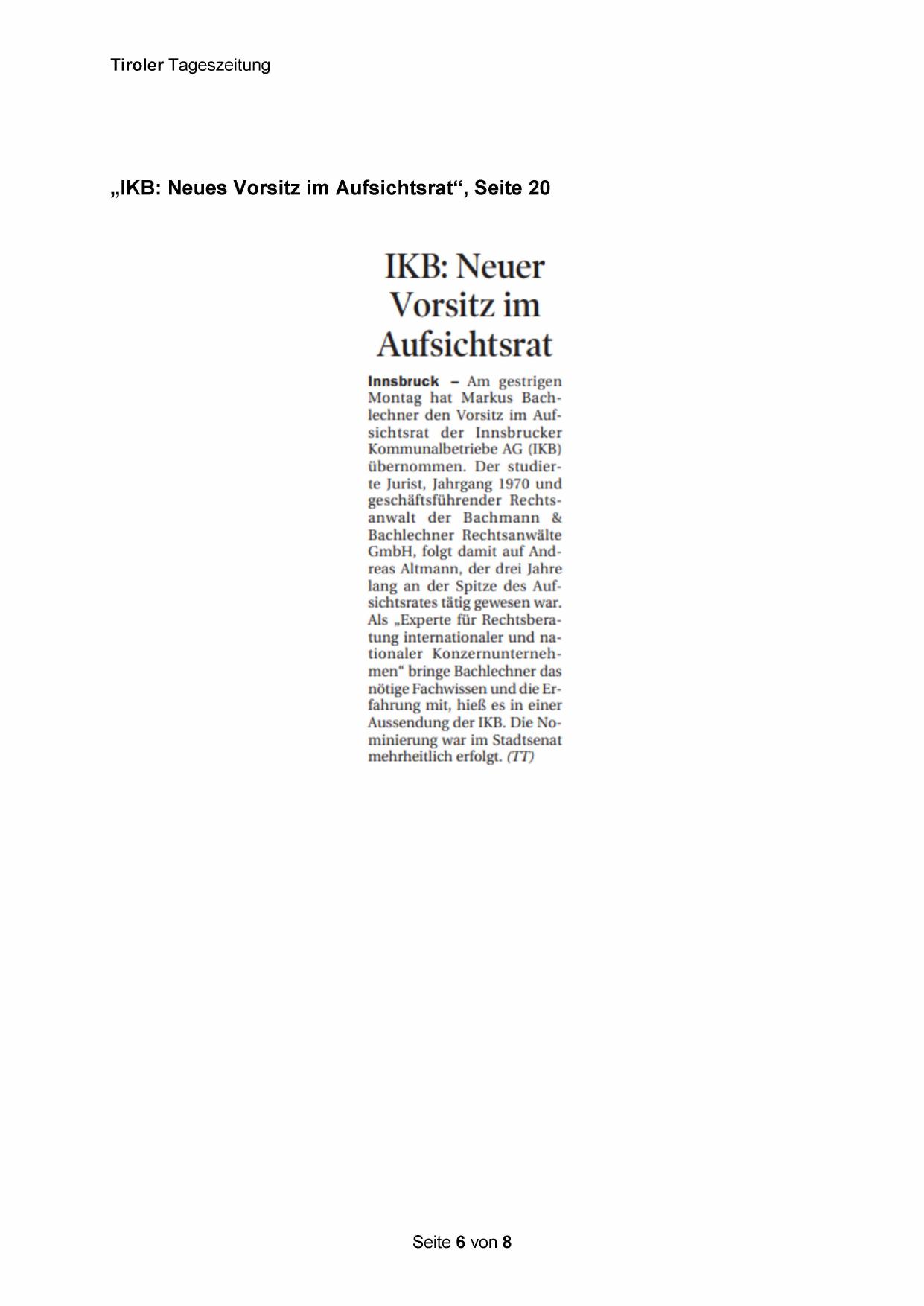 Tiroler Tageszeitung

„IKB: Neues Vorsitz im Aufsichtsrat“, Seite 20

IKB: Neuer Vorsitz im Aufsichtsrat

Innsbruck – Am gestrigen Montag hat Markus Bachlechner den Vorsitz im Aufsichtsrat der Innsbrucker Kommunalbetriebe AG (IKB) übernommen. Der studierte Jurist, Jahrgang 1970 und geschäftsführender Rechtsanwalt der Bachmann & Bachlechner Rechtsanwälte GmbH, folgt damit auf Andreas Altmann, der drei Jahre lang an der Spitze des Aufsichtsrates tätig gewesen war. Als „Experte für Rechtsberatung internationaler und nationaler Konzernunternehmen“ bringe Bachlechner das nötige Fachwissen und die Erfahrung mit, hieß es in einer Aussendung der IKB. Die Nominierung war im Stadtsenat mehrheitlich erfolgt. (TT)

Seite 6 von 8